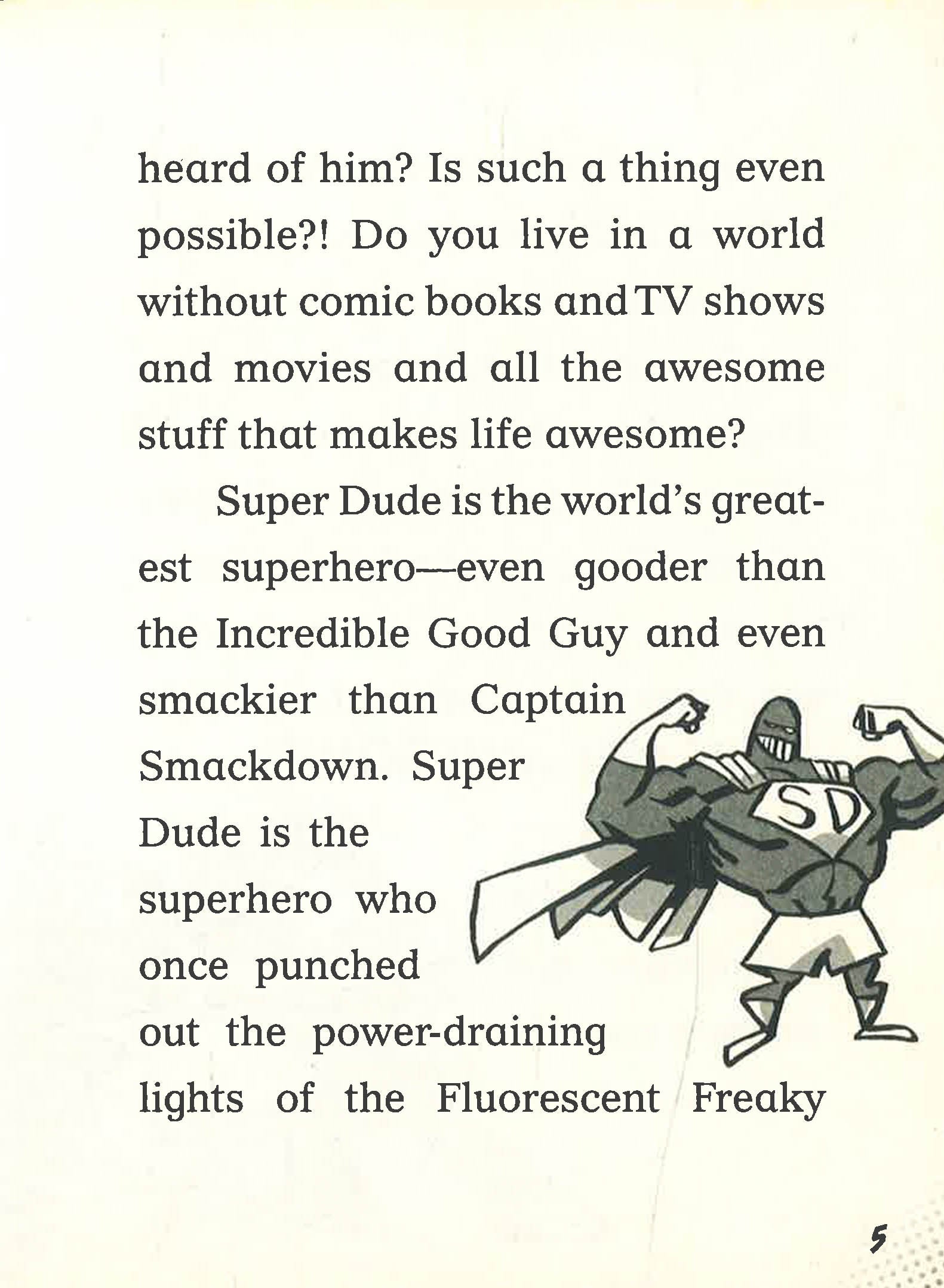 heard of him? Is such a thing even possible?! Do you live in a world without comic books and TV shows and movies and all the awesome stuff that makes life awesome?

Super Dude is the world's greatest superhero—even gooder than the Incredible Good Guy and even smackier than Captain Smackdown. Super Dude is the superhero who once punched out the power-draining lights of the Fluorescent Freaky

SD

5